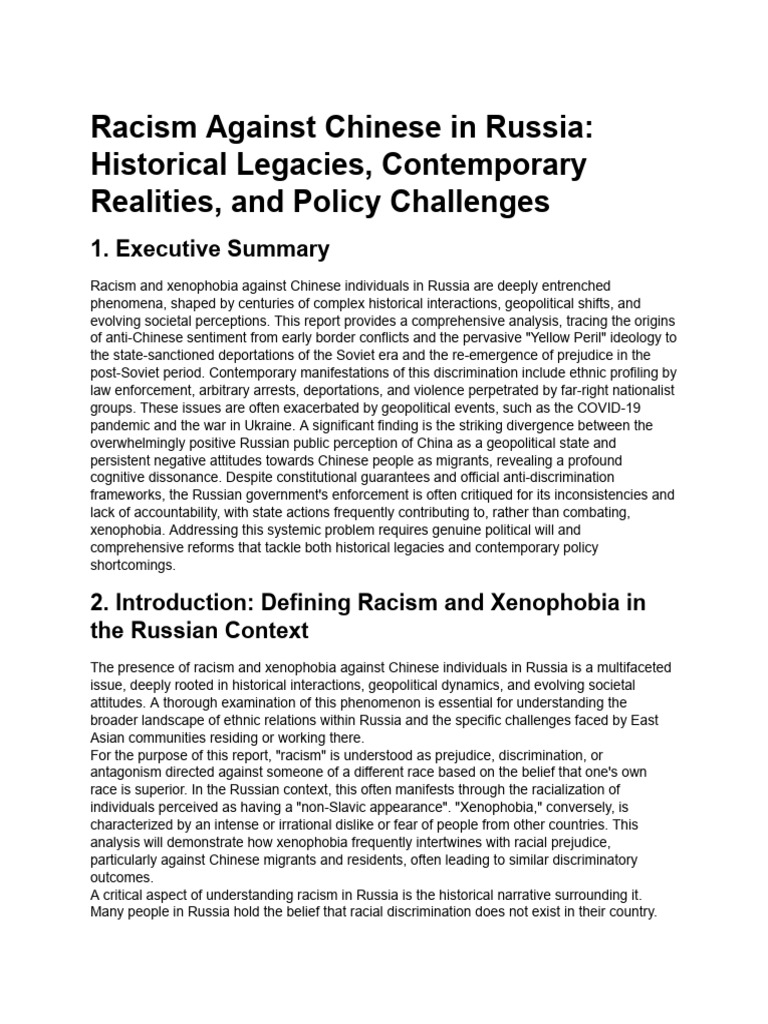 Racism Against Chinese in Russia: Historical Legacies, Contemporary Realities, and Policy Challenges

1. Executive Summary

Racism and xenophobia against Chinese individuals in Russia are deeply entrenched phenomena, shaped by centuries of complex historical interactions, geopolitical shifts, and evolving societal perceptions. This report provides a comprehensive analysis, tracing the origins of anti-Chinese sentiment from early border conflicts and the pervasive "Yellow Peril" ideology to the state-sanctioned deportations of the Soviet era and the re-emergence of prejudice in the post-Soviet period. Contemporary manifestations of this discrimination include ethnic profiling by law enforcement, arbitrary arrests, deportations, and violence perpetrated by far-right nationalist groups. These issues are often exacerbated by geopolitical events, such as the COVID-19 pandemic and the war in Ukraine. A significant finding is the striking divergence between the overwhelmingly positive Russian public perception of China as a geopolitical state and persistent negative attitudes towards Chinese people as migrants, revealing a profound cognitive dissonance. Despite constitutional guarantees and official anti-discrimination frameworks, the Russian government's enforcement is often critiqued for its inconsistencies and lack of accountability, with state actions frequently contributing to, rather than combating, xenophobia. Addressing this systemic problem requires genuine political will and comprehensive reforms that tackle both historical legacies and contemporary policy shortcomings.

2. Introduction: Defining Racism and Xenophobia in the Russian Context

The presence of racism and xenophobia against Chinese individuals in Russia is a multifaceted issue, deeply rooted in historical interactions, geopolitical dynamics, and evolving societal attitudes. A thorough examination of this phenomenon is essential for understanding the broader landscape of ethnic relations within Russia and the specific challenges faced by East Asian communities residing or working there.
For the purpose of this report, "racism" is understood as prejudice, discrimination, or antagonism directed against someone of a different race based on the belief that one's own race is superior. In the Russian context, this often manifests through the racialization of individuals perceived as having a "non-Slavic appearance". "Xenophobia," conversely, is characterized by an intense or irrational dislike or fear of people from other countries. This analysis will demonstrate how xenophobia frequently intertwines with racial prejudice, particularly against Chinese migrants and residents, often leading to similar discriminatory outcomes.
A critical aspect of understanding racism in Russia is the historical narrative surrounding it. Many people in Russia hold the belief that racial discrimination does not exist in their country.